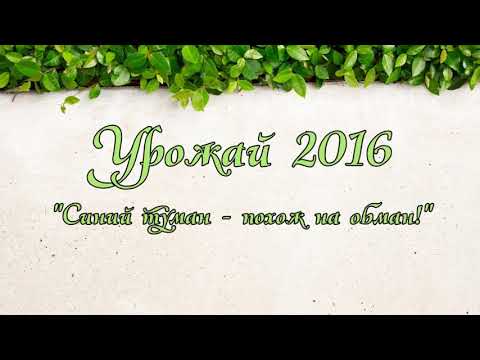 Урожай 2016

"Синий туман - похож на обман!"